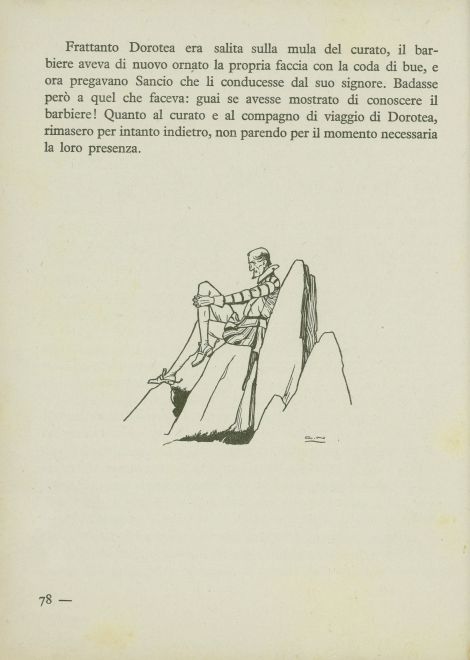 Frattanto Dorotea era salita sulla mula del curato, il barbiere aveva di nuovo ornato la propria faccia con la coda di bue, e ora pregavano Sancio che li conducesse dal suo signore. Badasse però a quel che faceva: guai se avesse mostrato di conoscere il barbiere! Quanto al curato e al compagno di viaggio di Dorotea, rimasero per intanto indietro, non parendo per il momento necessaria la loro presenza.

78 —